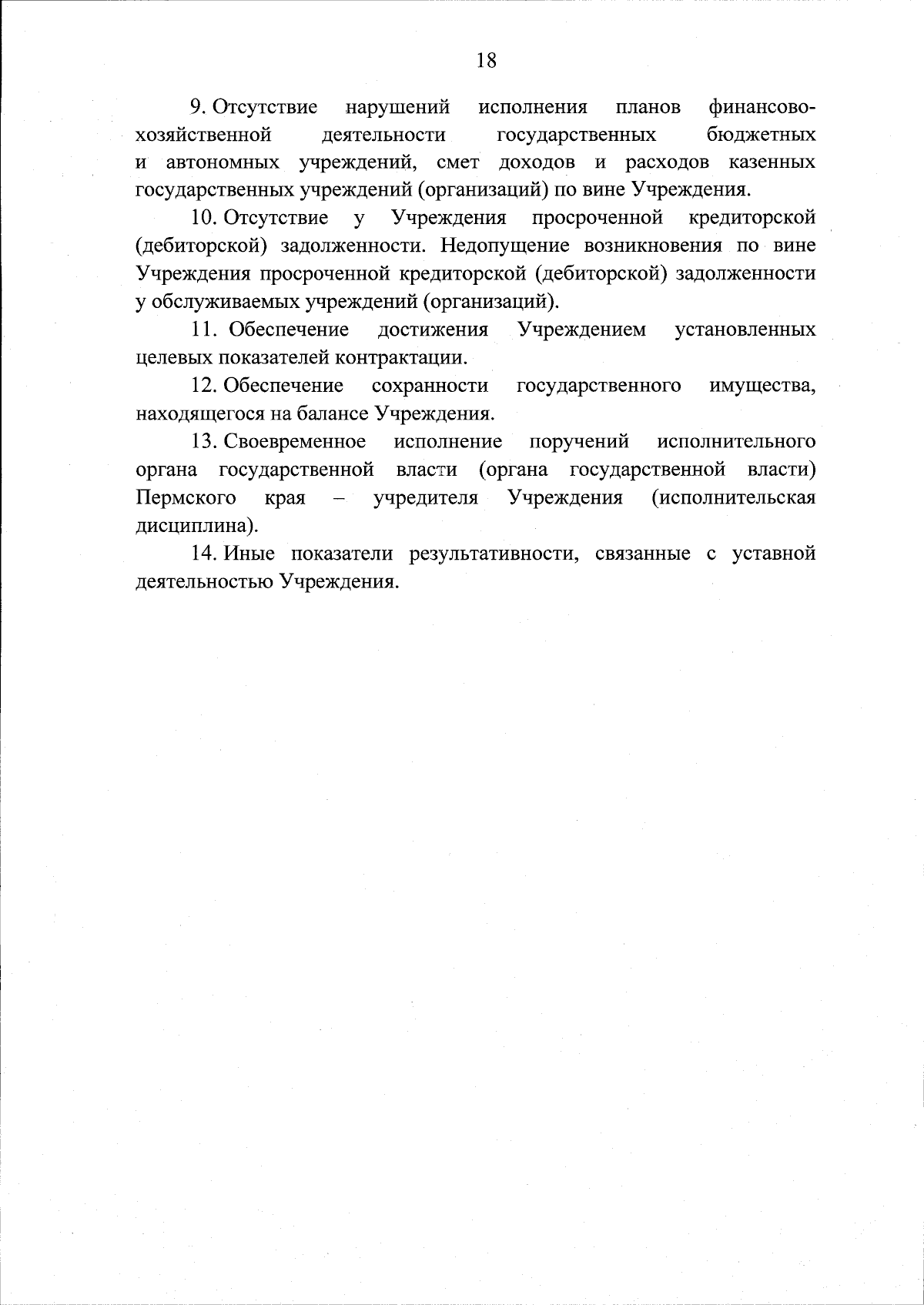 18

9. Отсутствие нарушений исполнения планов финансово-хозяйственной деятельности государственных бюджетных и автономных учреждений, смет доходов и расходов казенных государственных учреждений (организаций) по вине Учреждения.

10. Отсутствие у Учреждения просроченной кредиторской (дебиторской) задолженности. Недопущение возникновения по вине Учреждения просроченной кредиторской (дебиторской) задолженности у обслуживаемых учреждений (организаций).

11. Обеспечение достижения Учреждением установленных целевых показателей контрактации.

12. Обеспечение сохранности государственного имущества, находящегося на балансе Учреждения.

13. Своевременное исполнение поручений исполнительного органа государственной власти (органа государственной власти) Пермского края – учредителя Учреждения (исполнительская дисциплина).

14. Иные показатели результативности, связанные с уставной деятельностью Учреждения.